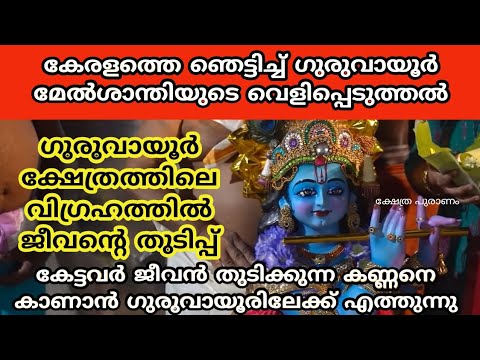 കേരളത്തെ ഞെട്ടിച്ച് ഗുരുവായൂർ മേൽശാന്തിയുടെ വെളിപ്പെടുത്തൽ

ഗുരുവായൂർ ക്ഷേത്രത്തിലെ വിഗ്രഹത്തിൽ ജീവന്റെ തുടിപ്പ്

ക്ഷേത്ര പുരാണം

കേട്ടവർ ജീവൻ തുടിക്കുന്ന കണ്ണനെ കാണാൻ ഗുരുവായൂരിലേക്ക് എത്തുന്നു